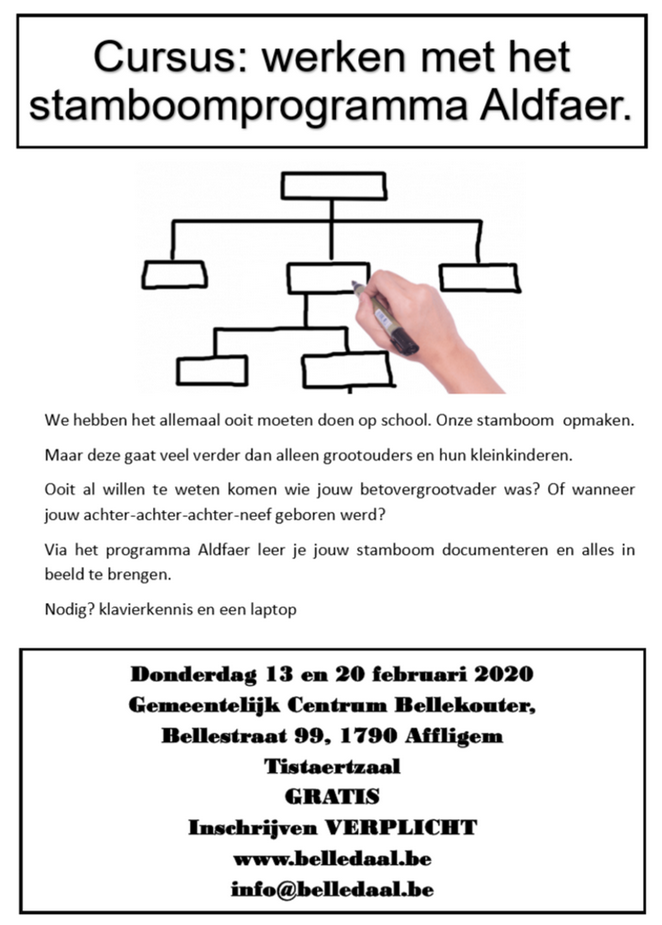 Cursus: werken met het stamboomprogramma Aldfaer.

We hebben het allemaal ooit moeten doen op school. Onze stamboom opmaken.

Maar deze gaat veel verder dan alleen grootouders en hun kleinkinderen.

Ooit al willen te weten komen wie jouw betovergrootvader was? Of wanneer jouw achter-achter-achter-neef geboren werd?

Via het programma Aldfaer leer je jouw stamboom documenteren en alles in beeld te brengen.

Nodig? klavierkennis en een laptop

Donderdag 13 en 20 februari 2020
Gemeentelijk Centrum Bellekouter,
Bellestraat 99, 1790 Affligem
Tistaertzaal
GRATIS
Inschrijven VERPLICHT
www.belledaal.be
info@belledaal.be